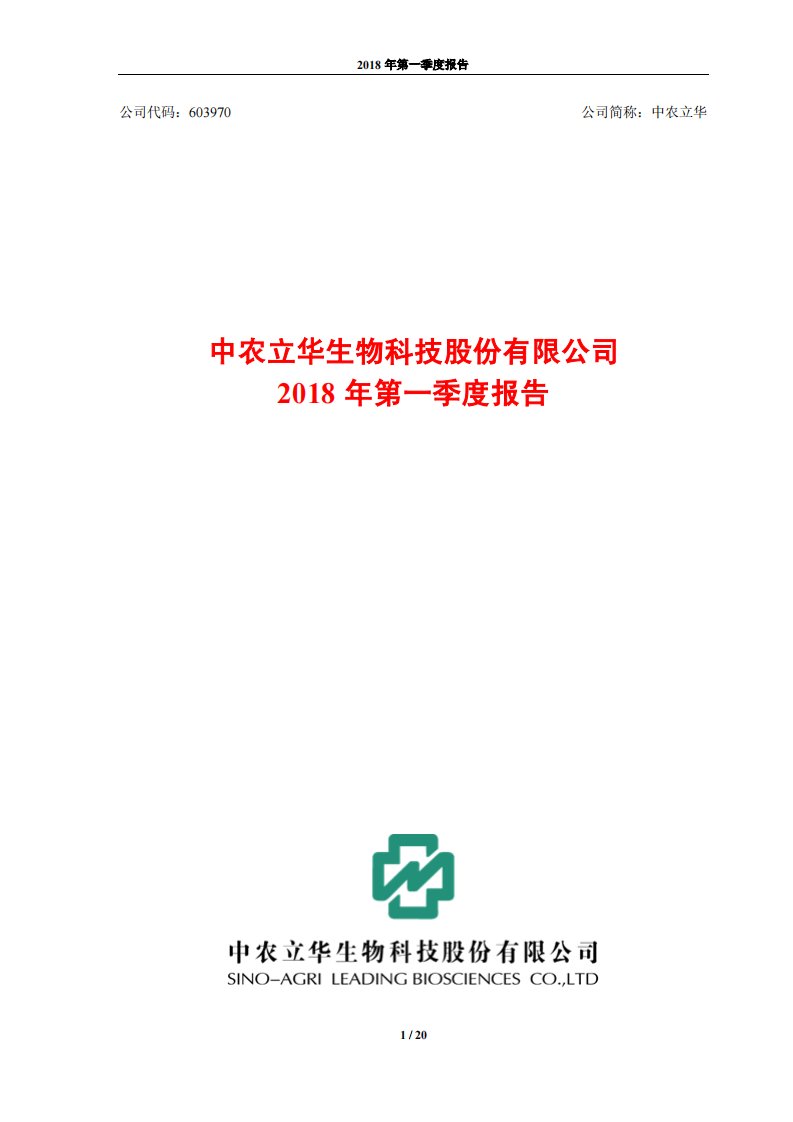 2018 年第一季度报告

公司代码：603970

公司简称：中农立华

中农立华生物科技股份有限公司
2018 年第一季度报告

中农立华生物科技股份有限公司
SINO–AGRI LEADING BIOSCIENCES CO.,LTD

1 / 20